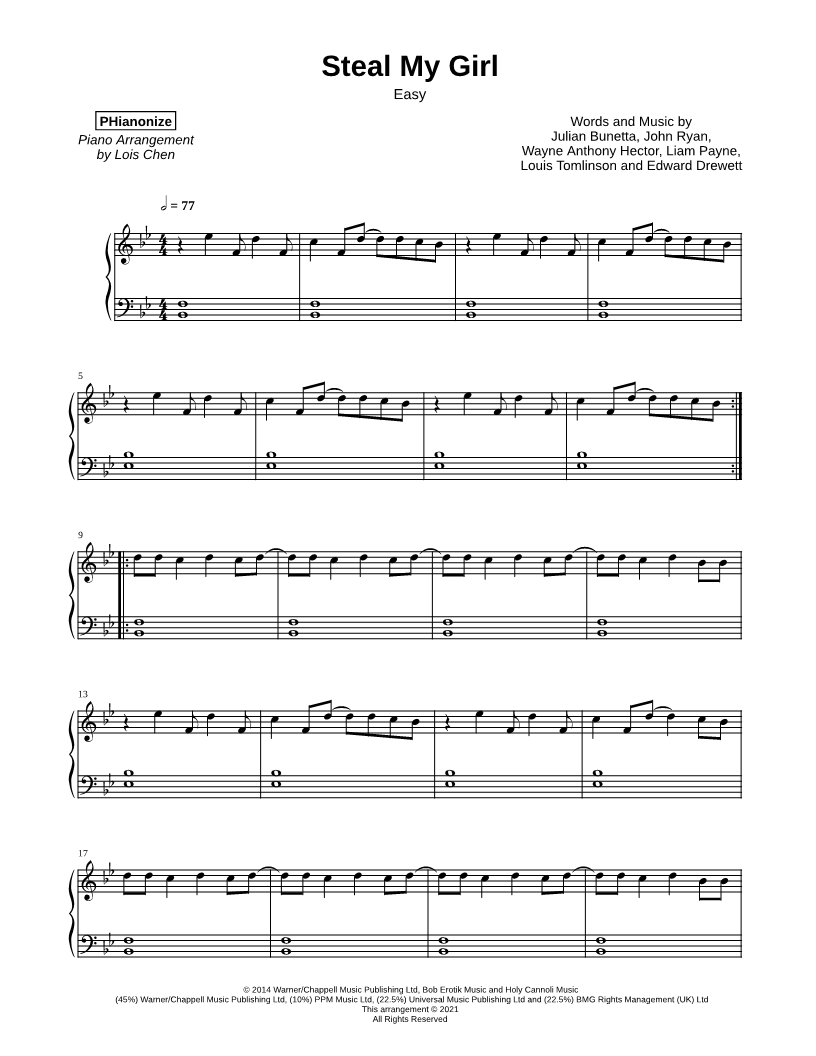 Steal My Girl

Easy

PHianonize

Piano Arrangement
by Lois Chen

Words and Music by
Julian Bunetta, John Ryan,
Wayne Anthony Hector, Liam Payne,
Louis Tomlinson and Edward Drewett

= 77

5

9

13

17

© 2014 Warner/Chappell Music Publishing Ltd, Bob Erotik Music and Holy Cannoli Music
(45%) Warner/Chappell Music Publishing Ltd, (10%) PPM Music Ltd, (22.5%) Universal Music Publishing Ltd and (22.5%) BMG Rights Management (UK) Ltd
This arrangement © 2021
All Rights Reserved